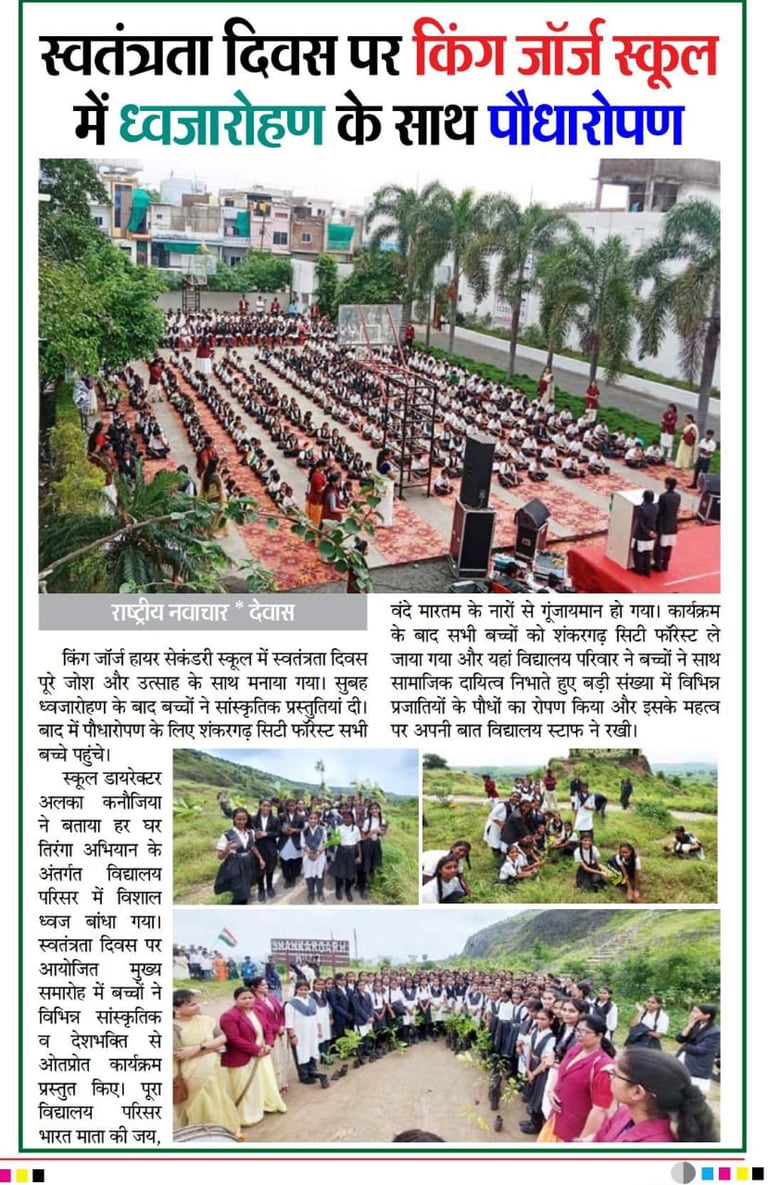 स्वतंत्रता दिवस पर किंग जॉर्ज स्कूल में ध्वजारोहण के साथ पौधारोपण

राष्ट्रीय नवाचार * देवास

किंग जॉर्ज हायर सेकंडरी स्कूल में स्वतंत्रता दिवस पूरे जोश और उत्साह के साथ मनाया गया। सुबह ध्वजारोहण के बाद बच्चों ने सांस्कृतिक प्रस्तुतियां दी। बाद में पौधारोपण के लिए शंकरगढ़ सिटी फॉरेस्ट सभी बच्चे पहुंचे।

स्कूल डायरेक्टर अलका कनौजिया ने बताया हर घर तिरंगा अभियान के अंतर्गत विद्यालय परिसर में विशाल ध्वज बांधा गया। स्वतंत्रता दिवस पर आयोजित मुख्य समारोह में बच्चों ने विभिन्न सांस्कृतिक व देशभक्ति से ओतप्रोत कार्यक्रम प्रस्तुत किए। पूरा विद्यालय परिसर भारत माता की जय, वंदे मारतम के नारों से गूंजायमान हो गया। कार्यक्रम के बाद सभी बच्चों को शंकरगढ़ सिटी फॉरेस्ट ले जाया गया और यहां विद्यालय परिवार ने बच्चों ने साथ सामाजिक दायित्व निभाते हुए बड़ी संख्या में विभिन्न प्रजातियों के पौधों का रोपण किया और इसके महत्व पर अपनी बात विद्यालय स्टाफ ने रखी।

SHANKARGARH